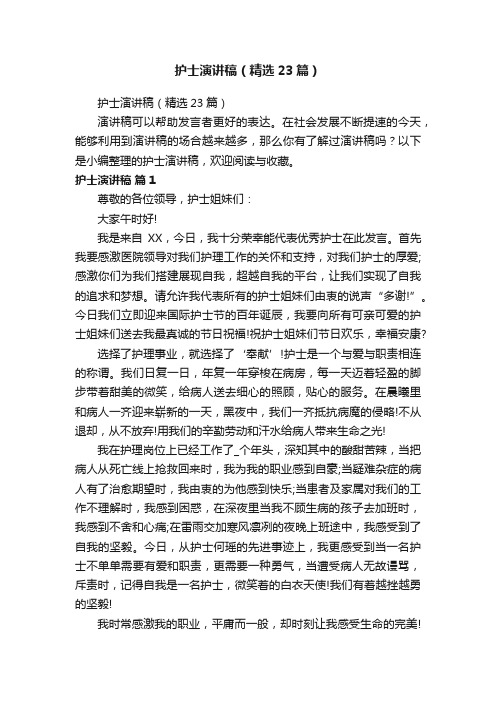 护士演讲稿（精选23篇）

护士演讲稿（精选23篇）

演讲稿可以帮助发言者更好的表达。在社会发展不断提速的今天，能够利用到演讲稿的场合越来越多，那么你有了解过演讲稿吗？以下是小编整理的护士演讲稿，欢迎阅读与收藏。

护士演讲稿 篇1

尊敬的各位领导，护士姐妹们：

大家午时好!

我是来自 XX，今日，我十分荣幸能代表优秀护士在此发言。首先我要感激医院领导对我们护理工作的关怀和支持，对我们护士的厚爱;感激你们为我们搭建展现自我，超越自我的平台，让我们实现了自我的追求和梦想。请允许我代表所有的护士姐妹们由衷的说声“多谢!”。今日我们立即迎来国际护士节的百年诞辰，我要向所有可亲可爱的护士姐妹们送去我最真诚的节日祝福!祝护士姐妹们节日欢乐，幸福安康?

选择了护理事业，就选择了‘奉献’!护士是一个与爱与职责相连的称谓。我们日复一日，年复一年穿梭在病房，每一天迈着轻盈的脚步带着甜美的微笑，给病人送去细心的照顾，贴心的服务。在晨曦里和病人一齐迎来崭新的一天，黑夜中，我们一齐抵抗病魔的侵略!不从退却，从不放弃!用我们的辛勤劳动和汗水给病人带来生命之光!

我在护理岗位上已经工作了_个年头，深知其中的酸甜苦辣，当把病人从死亡线上抢救回来时，我为我的职业感到自豪;当疑难杂症的病人有了治愈期望时，我由衷的为他感到快乐;当患者及家属对我们的工作不理解时，我感到困惑，在深夜里当我不顾生病的孩子去加班时，我感到不舍和心痛;在雷雨交加寒风凛冽的夜晚上班途中，我感受到了自我的坚毅。今日，从护士何瑶的先进事迹上，我更感受到当一名护士不单单需要有爱和职责，更需要一种勇气，当遭受病人无故谩骂，斥责时，记得自我是一名护士，微笑着的白衣天使!我们有着越挫越勇的坚毅!

我时常感激我的职业，平庸而一般，却时刻让我感受生命的完美!